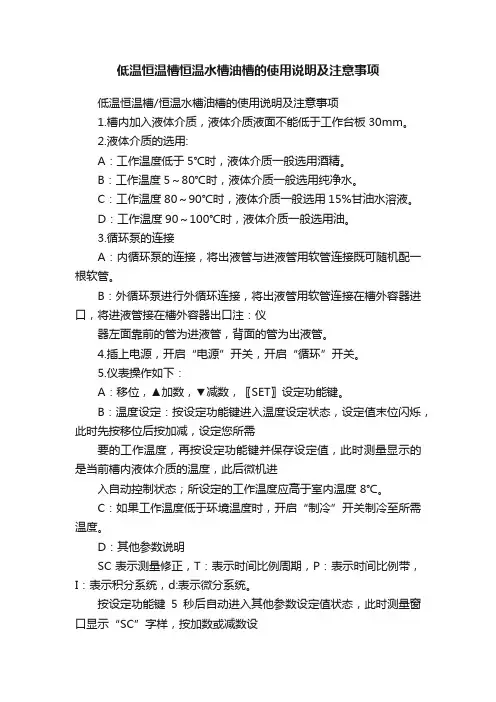 低温恒温槽恒温水槽油槽的使用说明及注意事项

低温恒温槽/恒温水槽油槽的使用说明及注意事项

1.槽内加入液体介质，液体介质液面不能低于工作台板 30mm。

2.液体介质的选用:

A：工作温度低于 5°C时，液体介质一般选用酒精。

B：工作温度 5～80°C时，液体介质一般选用纯净水。

C：工作温度 80～90°C时，液体介质一般选用 15%甘油水溶液。

D：工作温度 90～100°C时，液体介质一般选用油。

3.循环泵的连接

A：内循环泵的连接，将出液管与进液管用软管连接既可随机配一根软管。

B：外循环泵进行外循环连接，将出液管用软管连接在槽外容器进口，将进液管接在槽外容器出口注：仪

器左面靠前的管为进液管，背面的管为出液管。

4.插上电源，开启“电源”开关，开启“循环”开关。

5.仪表操作如下：

A：移位，▲加数，▼减数，〖SET〗设定功能键。

B：温度设定：按设定功能键进入温度设定状态，设定值末位闪烁，此时先按移位后按加减，设定您所需

要的工作温度，再按设定功能键并保存设定值，此时测量显示的是当前槽内液体介质的温度，此后微机进

入自动控制状态；所设定的工作温度应高于室内温度 8°C。

C：如果工作温度低于环境温度时，开启“制冷”开关制冷至所需温度。

D：其他参数说明

SC 表示测量修正，T：表示时间比例周期，P：表示时间比例带，I：表示积分系统，d:表示微分系统。

按设定功能键 5 秒后自动进入其他参数设定值状态，此时测量窗口显示“SC”字样，按加数或减数设